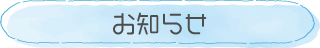 お知らせ